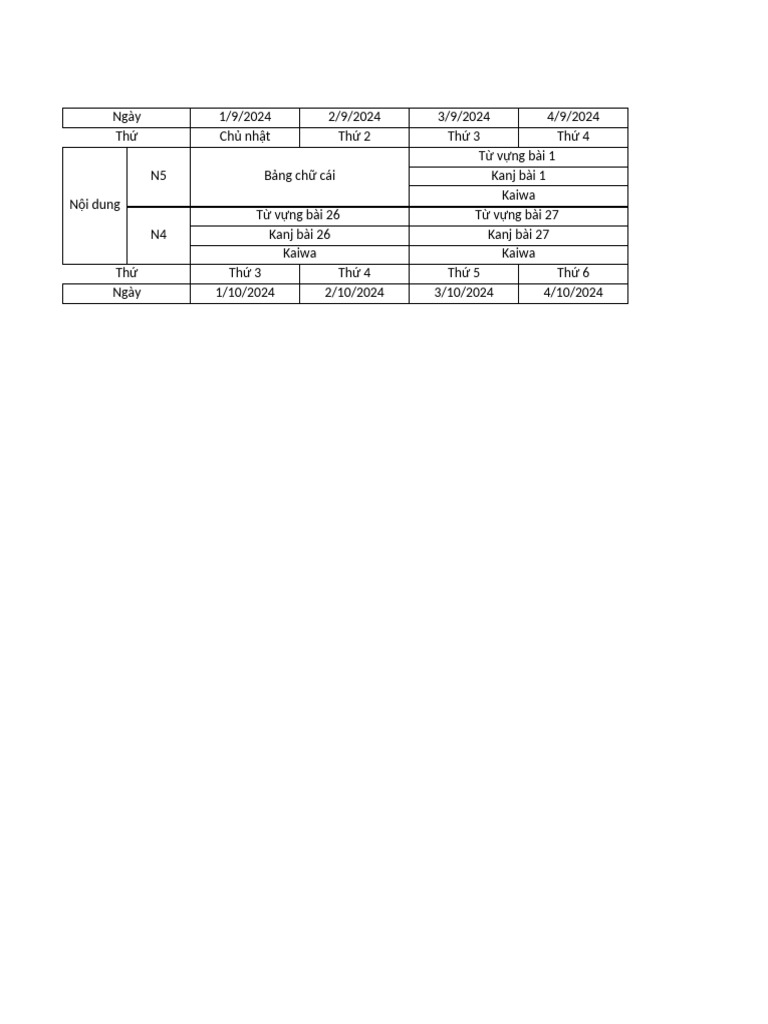 | Ngày |  | 1/9/2024 | 2/9/2024 | 3/9/2024 | 4/9/2024 |
|---|---|---|---|---|---|
| Thứ |  | Chủ nhật | Thứ 2 | Thứ 3 | Thứ 4 |
| Nội dung | N5 | Bảng chữ cái |  | Từ vựng bài 1 |  |
|  |  |  |  | Kanj bài 1 |  |
|  |  |  |  | Kaiwa |  |
|  | N4 | Từ vựng bài 26 |  | Từ vựng bài 27 |  |
|  |  | Kanj bài 26 |  | Kanj bài 27 |  |
|  |  | Kaiwa |  | Kaiwa |  |
| Thứ |  | Thứ 3 | Thứ 4 | Thứ 5 | Thứ 6 |
| Ngày |  | 1/10/2024 | 2/10/2024 | 3/10/2024 | 4/10/2024 |